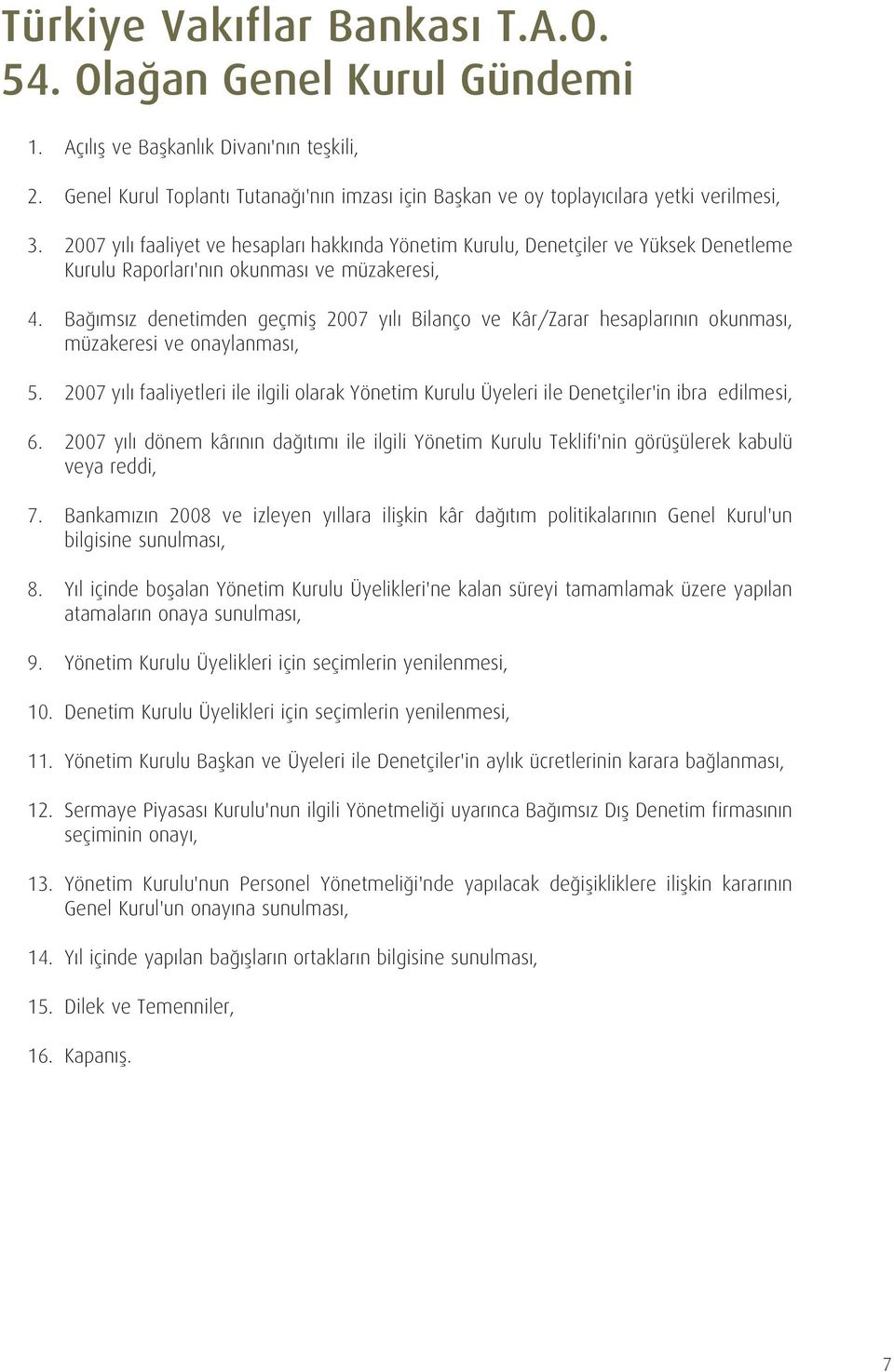 Türkiye Vakıflar Bankası T.A.O.
54. Olağan Genel Kurul Gündemi

1. Açılış ve Başkanlık Divanı'nın teşkili,

2. Genel Kurul Toplantı Tutanağı'nın imzası için Başkan ve oy toplayıcılara yetki verilmesi,

3. 2007 yılı faaliyet ve hesapları hakkında Yönetim Kurulu, Denetçiler ve Yüksek Denetleme Kurulu Raporları'nın okunması ve müzakeresi,

4. Bağımsız denetimden geçmiş 2007 yılı Bilanço ve Kâr/Zarar hesaplarının okunması, müzakeresi ve onaylanması,

5. 2007 yılı faaliyetleri ile ilgili olarak Yönetim Kurulu Üyeleri ile Denetçiler'in ibra edilmesi,

6. 2007 yılı dönem kârının dağıtımı ile ilgili Yönetim Kurulu Teklifi'nin görüşülerek kabulü veya reddi,

7. Bankamızın 2008 ve izleyen yıllara ilişkin kâr dağıtım politikalarının Genel Kurul'un bilgisine sunulması,

8. Yıl içinde boşalan Yönetim Kurulu Üyelikleri'ne kalan süreyi tamamlamak üzere yapılan atamaların onaya sunulması,

9. Yönetim Kurulu Üyelikleri için seçimlerin yenilenmesi,

10. Denetim Kurulu Üyelikleri için seçimlerin yenilenmesi,

11. Yönetim Kurulu Başkan ve Üyeleri ile Denetçiler'in aylık ücretlerinin karara bağlanması,

12. Sermaye Piyasası Kurulu'nun ilgili Yönetmeliği uyarınca Bağımsız Dış Denetim firmasının seçiminin onayı,

13. Yönetim Kurulu'nun Personel Yönetmeliği'nde yapılacak değişikliklere ilişkin kararının Genel Kurul'un onayına sunulması,

14. Yıl içinde yapılan bağışların ortakların bilgisine sunulması,

15. Dilek ve Temenniler,

16. Kapanış.

7